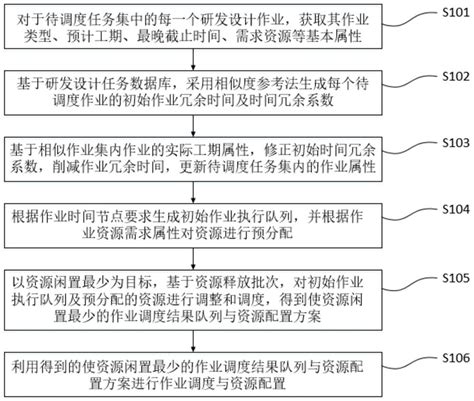 对于待调度任务集中的每一个研发设计作业，获取其作业类型、预计工期、最晚截止时间、需求资源等基本属性

S101

基于研发设计任务数据库，采用相似度参考法生成每个待调度作业的初始作业冗余时间及时间冗余系数

S102

基于相似作业集内作业的实际工期属性，修正初始时间冗余系数，削减作业冗余时间，更新待调度任务集内的作业属性

S103

根据作业时间节点要求生成初始作业执行队列，并根据作业资源需求属性对资源进行预分配

S104

以资源闲置最少为目标，基于资源释放批次，对初始作业执行队列及预分配的资源进行调整和调度，得到使资源闲置最少的作业调度结果队列与资源配置方案

S105

利用得到的使资源闲置最少的作业调度结果队列与资源配置方案进行作业调度与资源配置

S106